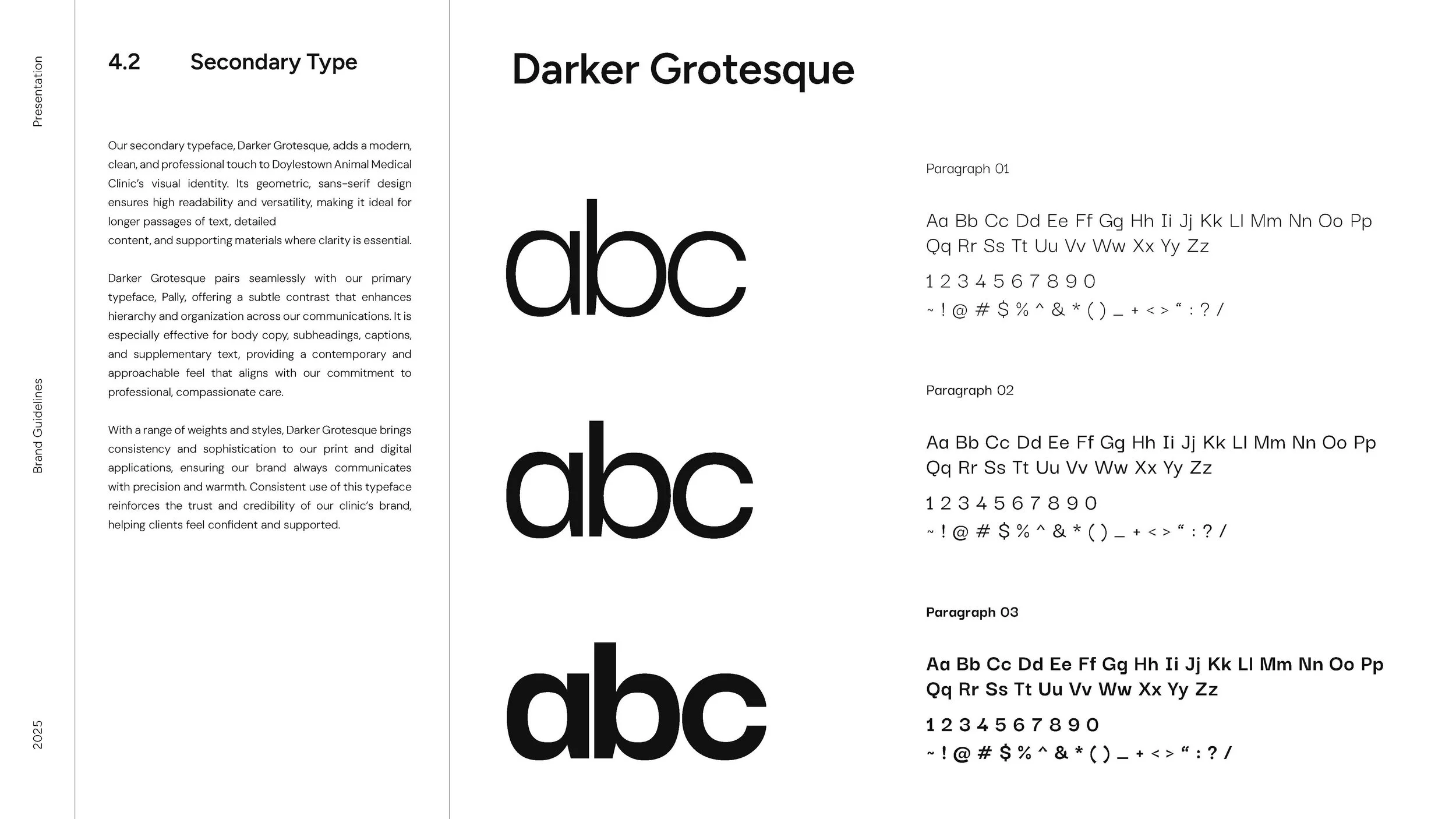 Presentation

Brand Guidelines

2025

4.2 Secondary Type

Our secondary typeface, Darker Grotesque, adds a modern, clean, and professional touch to Doylestown Animal Medical Clinic's visual identity. Its geometric, sans-serif design ensures high readability and versatility, making it ideal for longer passages of text, detailed

content, and supporting materials where clarity is essential.

Darker Grotesque pairs seamlessly with our primary typeface, Pally, offering a subtle contrast that enhances hierarchy and organization across our communications. It is especially effective for body copy, subheadings, captions, and supplementary text, providing a contemporary and approachable feel that aligns with our commitment to professional, compassionate care.

With a range of weights and styles, Darker Grotesque brings consistency and sophistication to our print and digital applications, ensuring our brand always communicates with precision and warmth. Consistent use of this typeface reinforces the trust and credibility of our clinic's brand, helping clients feel confident and supported.

Darker Grotesque

abc

Paragraph 01

Aa Bb Cc Dd Ee Ff Gg Hh Ii Jj Kk Ll Mm Nn Oo Pp Qq Rr Ss Tt Uu Vv Ww Xx Yy Zz

1 2 3 4 5 6 7 8 9 0

~ ! @ # $ % ^ & * ( ) _ + < > " : ? /

abc

Paragraph 02

Aa Bb Cc Dd Ee Ff Gg Hh Ii Jj Kk Ll Mm Nn Oo Pp Qq Rr Ss Tt Uu Vv Ww Xx Yy Zz

1 2 3 4 5 6 7 8 9 0

~ ! @ # $ % ^ & * ( ) _ + < > " : ? /

abc

Paragraph 03

Aa Bb Cc Dd Ee Ff Gg Hh Ii Jj Kk Ll Mm Nn Oo Pp Qq Rr Ss Tt Uu Vv Ww Xx Yy Zz

1 2 3 4 5 6 7 8 9 0

~ ! @ # $ % ^ & * ( ) _ + < > " : ? /